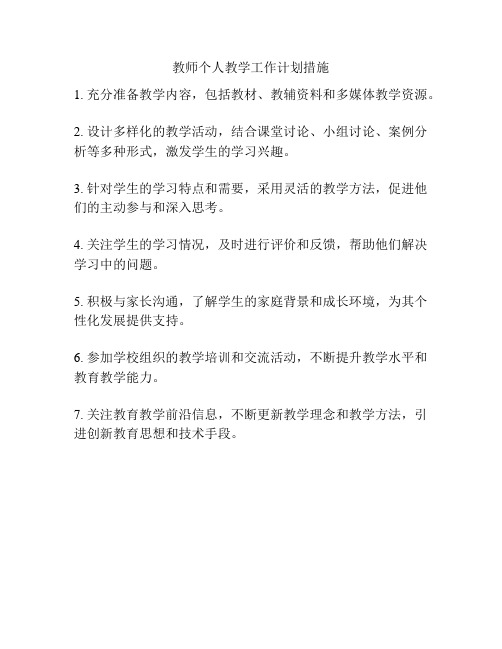 教师个人教学工作计划措施

1. 充分准备教学内容，包括教材、教辅资料和多媒体教学资源。

2. 设计多样化的教学活动，结合课堂讨论、小组讨论、案例分析等多种形式，激发学生的学习兴趣。

3. 针对学生的学习特点和需要，采用灵活的教学方法，促进他们的主动参与和深入思考。

4. 关注学生的学习情况，及时进行评价和反馈，帮助他们解决学习中的问题。

5. 积极与家长沟通，了解学生的家庭背景和成长环境，为其个性化发展提供支持。

6. 参加学校组织的教学培训和交流活动，不断提升教学水平和教育教学能力。

7. 关注教育教学前沿信息，不断更新教学理念和教学方法，引进创新教育思想和技术手段。